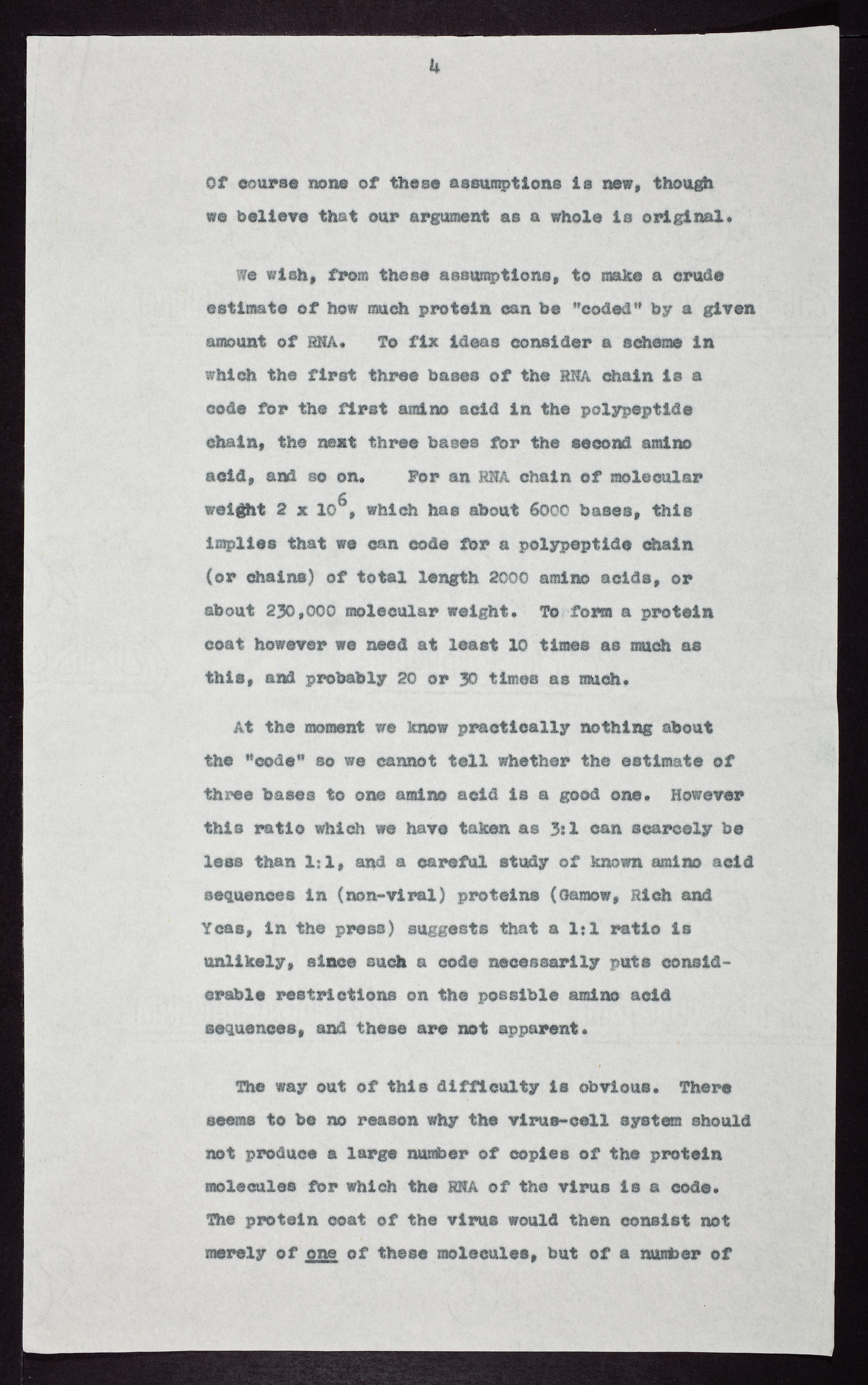 4

Of course none of these assumptions is new, though we believe that our argument as a whole is original.

We wish, from these assumptions, to make a crude estimate of how much protein can be "coded" by a given amount of RNA. To fix ideas consider a scheme in which the first three bases of the RNA chain is a code for the first amino acid in the polypeptide chain, the next three bases for the second amino acid, and so on. For an RNA chain of molecular weight $2 \times 10^6$, which has about 6000 bases, this implies that we can code for a polypeptide chain (or chains) of total length 2000 amino acids, or about 230,000 molecular weight. To form a protein coat however we need at least 10 times as much as this, and probably 20 or 30 times as much.

At the moment we know practically nothing about the "code" so we cannot tell whether the estimate of three bases to one amino acid is a good one. However this ratio which we have taken as 3:1 can scarcely be less than 1:1, and a careful study of known amino acid sequences in (non-viral) proteins (Gamow, Rich and Ycas, in the press) suggests that a 1:1 ratio is unlikely, since such a code necessarily puts considerable restrictions on the possible amino acid sequences, and these are not apparent.

The way out of this difficulty is obvious. There seems to be no reason why the virus-cell system should not produce a large number of copies of the protein molecules for which the RNA of the virus is a code. The protein coat of the virus would then consist not merely of one of these molecules, but of a number of